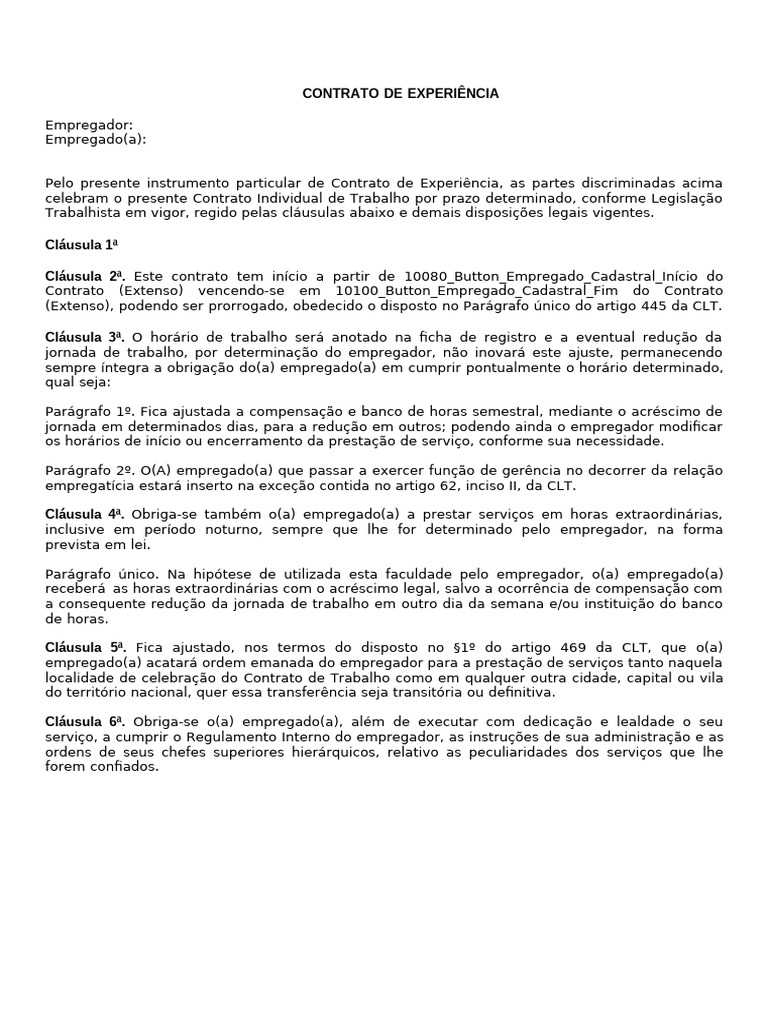 CONTRATO DE EXPERIÊNCIA

Empregador:
Empregado(a):

Pelo presente instrumento particular de Contrato de Experiência, as partes discriminadas acima celebram o presente Contrato Individual de Trabalho por prazo determinado, conforme Legislação Trabalhista em vigor, regido pelas cláusulas abaixo e demais disposições legais vigentes.

Cláusula 1ª

Cláusula 2ª. Este contrato tem início a partir de 10080_Button_Empregado_Cadastral_Início do Contrato (Extenso) vencendo-se em 10100_Button_Empregado_Cadastral_Fim do Contrato (Extenso), podendo ser prorrogado, obedecido o disposto no Parágrafo único do artigo 445 da CLT.

Cláusula 3ª. O horário de trabalho será anotado na ficha de registro e a eventual redução da jornada de trabalho, por determinação do empregador, não inovará este ajuste, permanecendo sempre íntegra a obrigação do(a) empregado(a) em cumprir pontualmente o horário determinado, qual seja:

Parágrafo 1º. Fica ajustada a compensação e banco de horas semestral, mediante o acréscimo de jornada em determinados dias, para a redução em outros; podendo ainda o empregador modificar os horários de início ou encerramento da prestação de serviço, conforme sua necessidade.

Parágrafo 2º. O(A) empregado(a) que passar a exercer função de gerência no decorrer da relação empregatícia estará inserto na exceção contida no artigo 62, inciso II, da CLT.

Cláusula 4ª. Obriga-se também o(a) empregado(a) a prestar serviços em horas extraordinárias, inclusive em período noturno, sempre que lhe for determinado pelo empregador, na forma prevista em lei.

Parágrafo único. Na hipótese de utilizada esta faculdade pelo empregador, o(a) empregado(a) receberá as horas extraordinárias com o acréscimo legal, salvo a ocorrência de compensação com a consequente redução da jornada de trabalho em outro dia da semana e/ou instituição do banco de horas.

Cláusula 5ª. Fica ajustado, nos termos do disposto no §1º do artigo 469 da CLT, que o(a) empregado(a) acatará ordem emanada do empregador para a prestação de serviços tanto naquela localidade de celebração do Contrato de Trabalho como em qualquer outra cidade, capital ou vila do território nacional, quer essa transferência seja transitória ou definitiva.

Cláusula 6ª. Obriga-se o(a) empregado(a), além de executar com dedicação e lealdade o seu serviço, a cumprir o Regulamento Interno do empregador, as instruções de sua administração e as ordens de seus chefes superiores hierárquicos, relativo as peculiaridades dos serviços que lhe forem confiados.